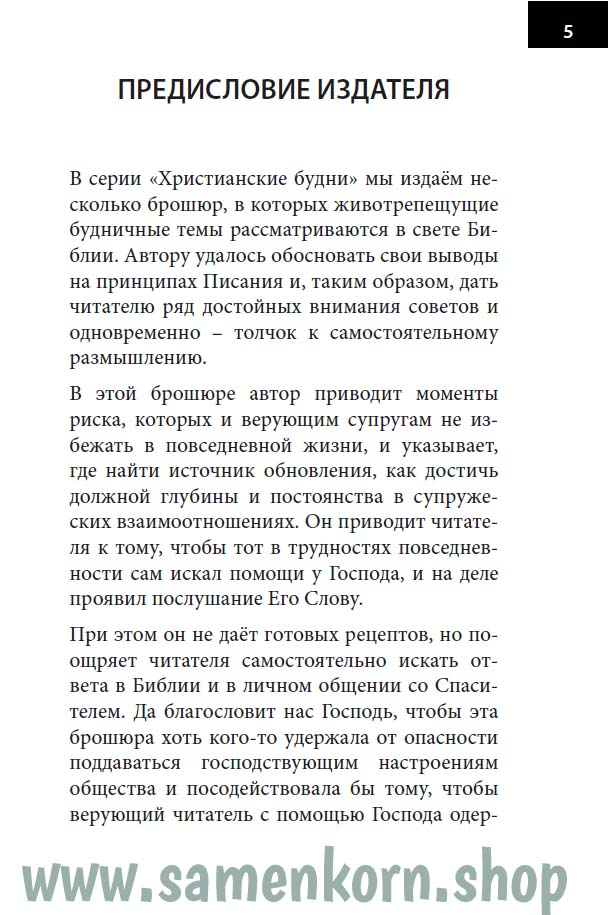 5

ПРЕДИСЛОВИЕ ИЗДАТЕЛЯ

В серии «Христианские будни» мы издаём несколько брошюр, в которых животрепещущие будничные темы рассматриваются в свете Библии. Автору удалось обосновать свои выводы на принципах Писания и, таким образом, дать читателю ряд достойных внимания советов и одновременно – толчок к самостоятельному размышлению.

В этой брошюре автор приводит моменты риска, которых и верующим супругам не избежать в повседневной жизни, и указывает, где найти источник обновления, как достичь должной глубины и постоянства в супружеских взаимоотношениях. Он приводит читателя к тому, чтобы тот в трудностях повседневности сам искал помощи у Господа, и на деле проявил послушание Его Слову.

При этом он не даёт готовых рецептов, но поощряет читателя самостоятельно искать ответа в Библии и в личном общении со Спасителем. Да благословит нас Господь, чтобы эта брошюра хоть кого-то удержала от опасности поддаваться господствующим настроениям общества и посодействовала бы тому, чтобы верующий читатель с помощью Господа одер-

www.samenkorn.shop